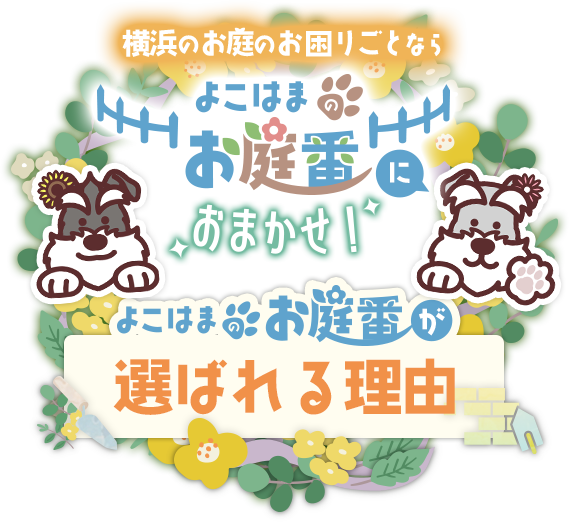 横浜のお庭のお困りごとなら

よこはまのお庭番に

おまかせ！

よこはまのお庭番が

選ばれる理由